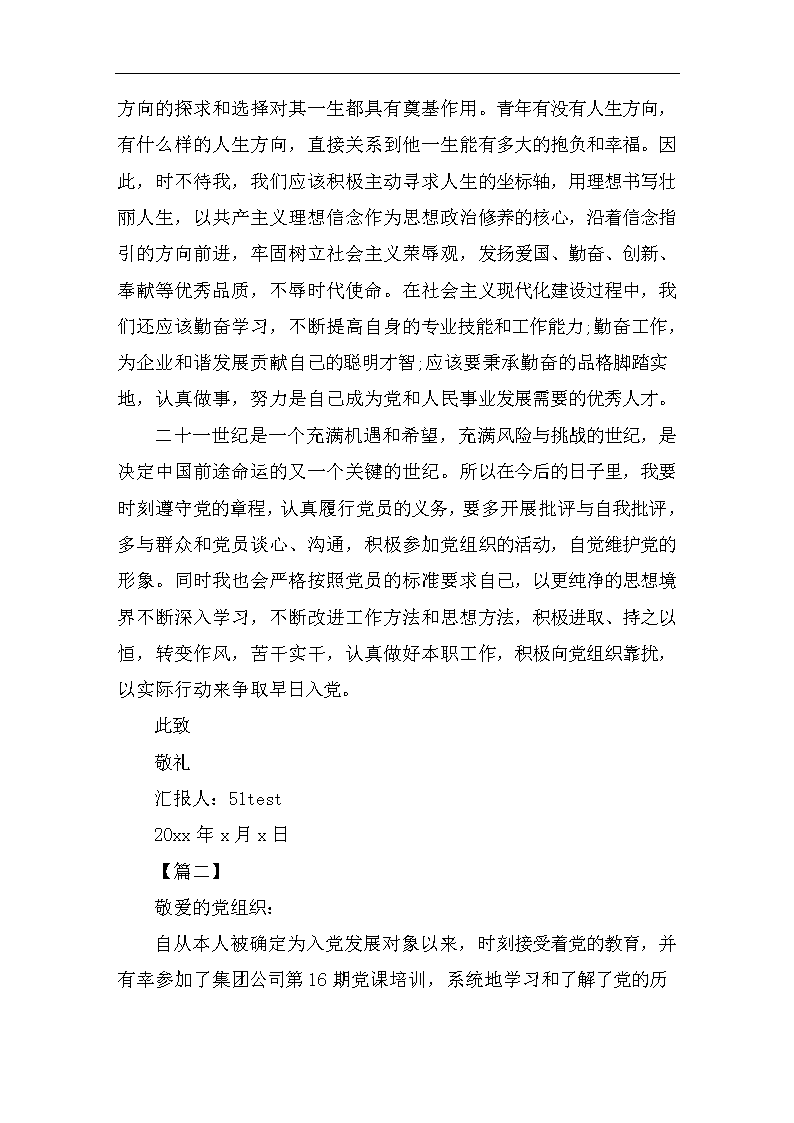 方向的探求和选择对其一生都具有奠基作用。青年有没有人生方向，有什么样的人生方向，直接关系到他一生能有多大的抱负和幸福。因此，时不待我，我们应该积极主动寻求人生的坐标轴，用理想书写壮丽人生，以共产主义理想信念作为思想政治修养的核心，沿着信念指引的方向前进，牢固树立社会主义荣辱观，发扬爱国、勤奋、创新、奉献等优秀品质，不辱时代使命。在社会主义现代化建设过程中，我们还应该勤奋学习，不断提高自身的专业技能和工作能力;勤奋工作，为企业和谐发展贡献自己的聪明才智;应该要秉承勤奋的品格脚踏实地，认真做事，努力是自己成为党和人民事业发展需要的优秀人才。

二十一世纪是一个充满机遇和希望，充满风险与挑战的世纪，是决定中国前途命运的又一个关键的世纪。所以在今后的日子里，我要时刻遵守党的章程，认真履行党员的义务，要多开展批评与自我批评，多与群众和党员谈心、沟通，积极参加党组织的活动，自觉维护党的形象。同时我也会严格按照党员的标准要求自己，以更纯净的思想境界不断深入学习，不断改进工作方法和思想方法，积极进取、持之以恒，转变作风，苦干实干，认真做好本职工作，积极向党组织靠拢，以实际行动来争取早日入党。

此致

敬礼

汇报人：51test

20xx 年 x 月 x 日

【篇二】

敬爱的党组织：

自从本人被确定为入党发展对象以来，时刻接受着党的教育，并有幸参加了集团公司第 16 期党课培训，系统地学习和了解了党的历